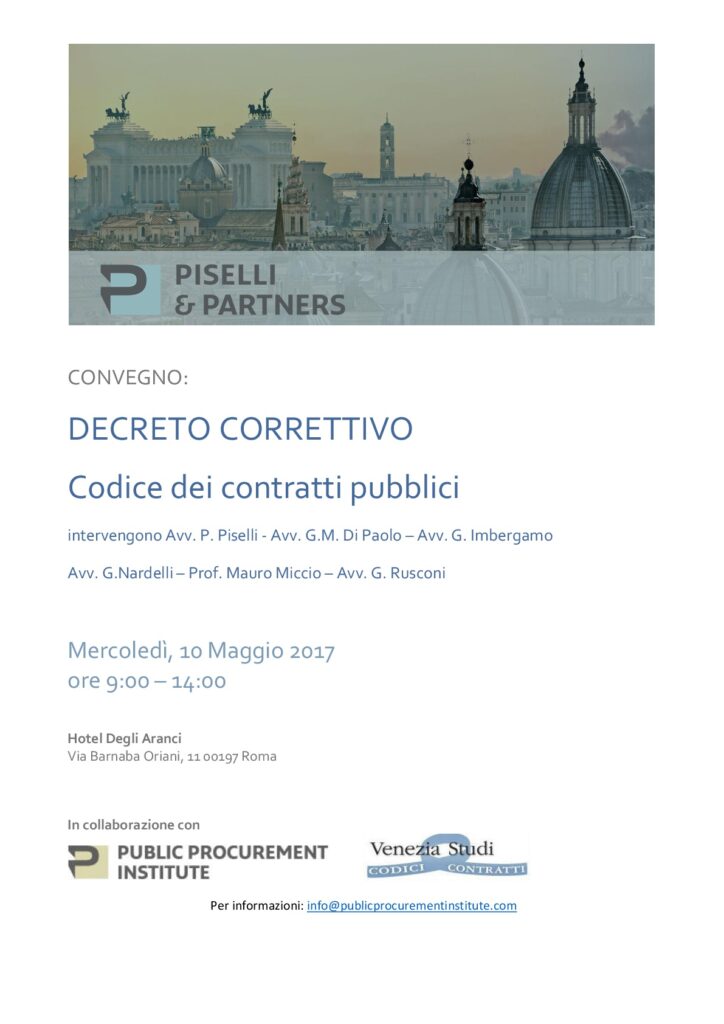 PISELLI
& PARTNERS

CONVEGNO:

DECRETO CORRETTIVO

Codice dei contratti pubblici

intervengono Avv. P. Piselli - Avv. G.M. Di Paolo – Avv. G. Imbergamo

Avv. G.Nardelli – Prof. Mauro Miccio – Avv. G. Rusconi

Mercoledì, 10 Maggio 2017
ore 9:00 – 14:00

Hotel Degli Aranci
Via Barnaba Oriani, 11 00197 Roma

In collaborazione con

PUBLIC PROCUREMENT
INSTITUTE

Venezia Studi
CODICI CONTRATTI

Per informazioni: info@publicprocurementinstitute.com